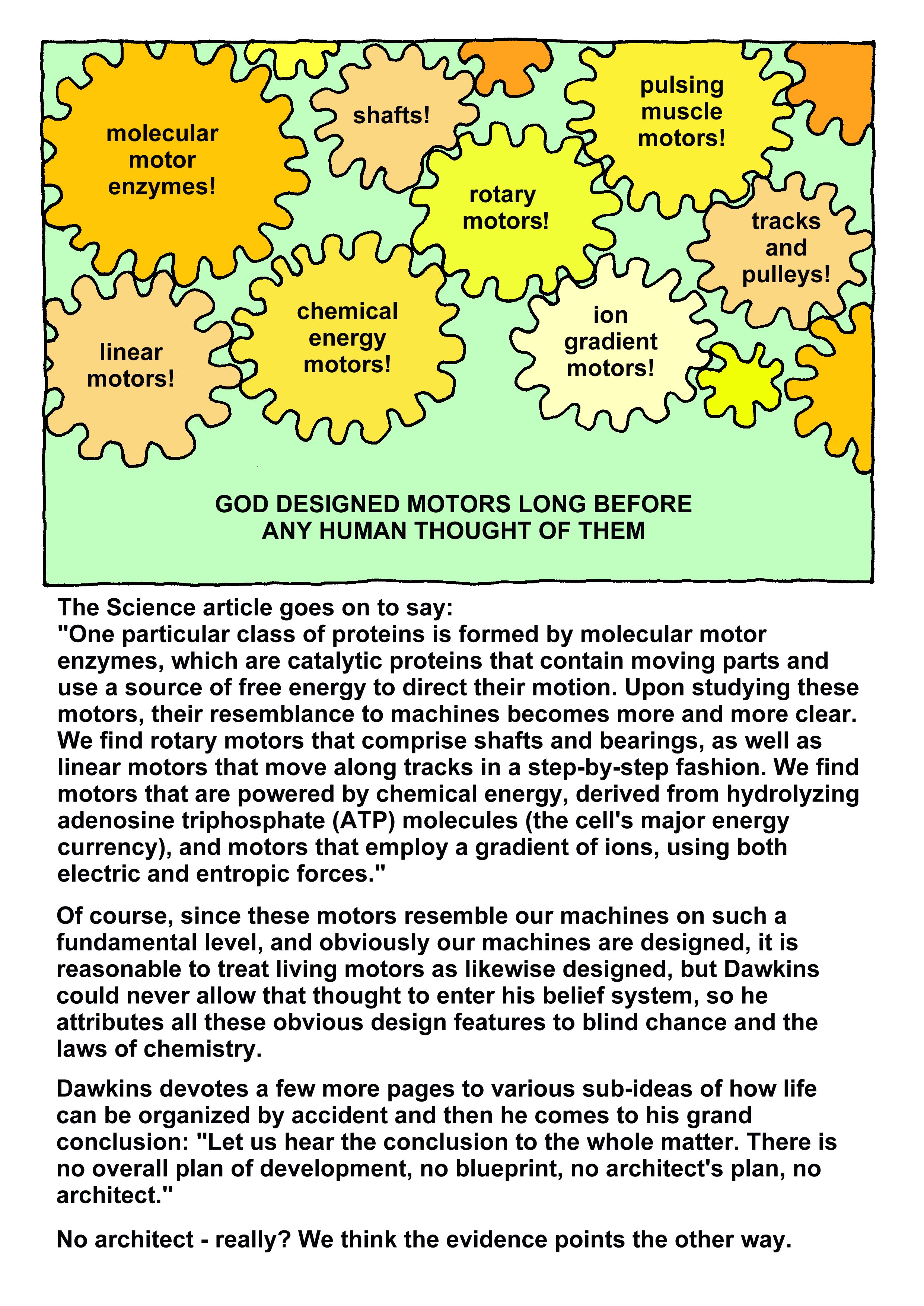 molecular motor enzymes!

shafts!

pulsing muscle motors!

rotary motors!

tracks and pulleys!

linear motors!

chemical energy motors!

ion gradient motors!

GOD DESIGNED MOTORS LONG BEFORE ANY HUMAN THOUGHT OF THEM

The Science article goes on to say:
"One particular class of proteins is formed by molecular motor enzymes, which are catalytic proteins that contain moving parts and use a source of free energy to direct their motion. Upon studying these motors, their resemblance to machines becomes more and more clear. We find rotary motors that comprise shafts and bearings, as well as linear motors that move along tracks in a step-by-step fashion. We find motors that are powered by chemical energy, derived from hydrolyzing adenosine triphosphate (ATP) molecules (the cell's major energy currency), and motors that employ a gradient of ions, using both electric and entropic forces."

Of course, since these motors resemble our machines on such a fundamental level, and obviously our machines are designed, it is reasonable to treat living motors as likewise designed, but Dawkins could never allow that thought to enter his belief system, so he attributes all these obvious design features to blind chance and the laws of chemistry.

Dawkins devotes a few more pages to various sub-ideas of how life can be organized by accident and then he comes to his grand conclusion: "Let us hear the conclusion to the whole matter. There is no overall plan of development, no blueprint, no architect's plan, no architect."

No architect - really? We think the evidence points the other way.